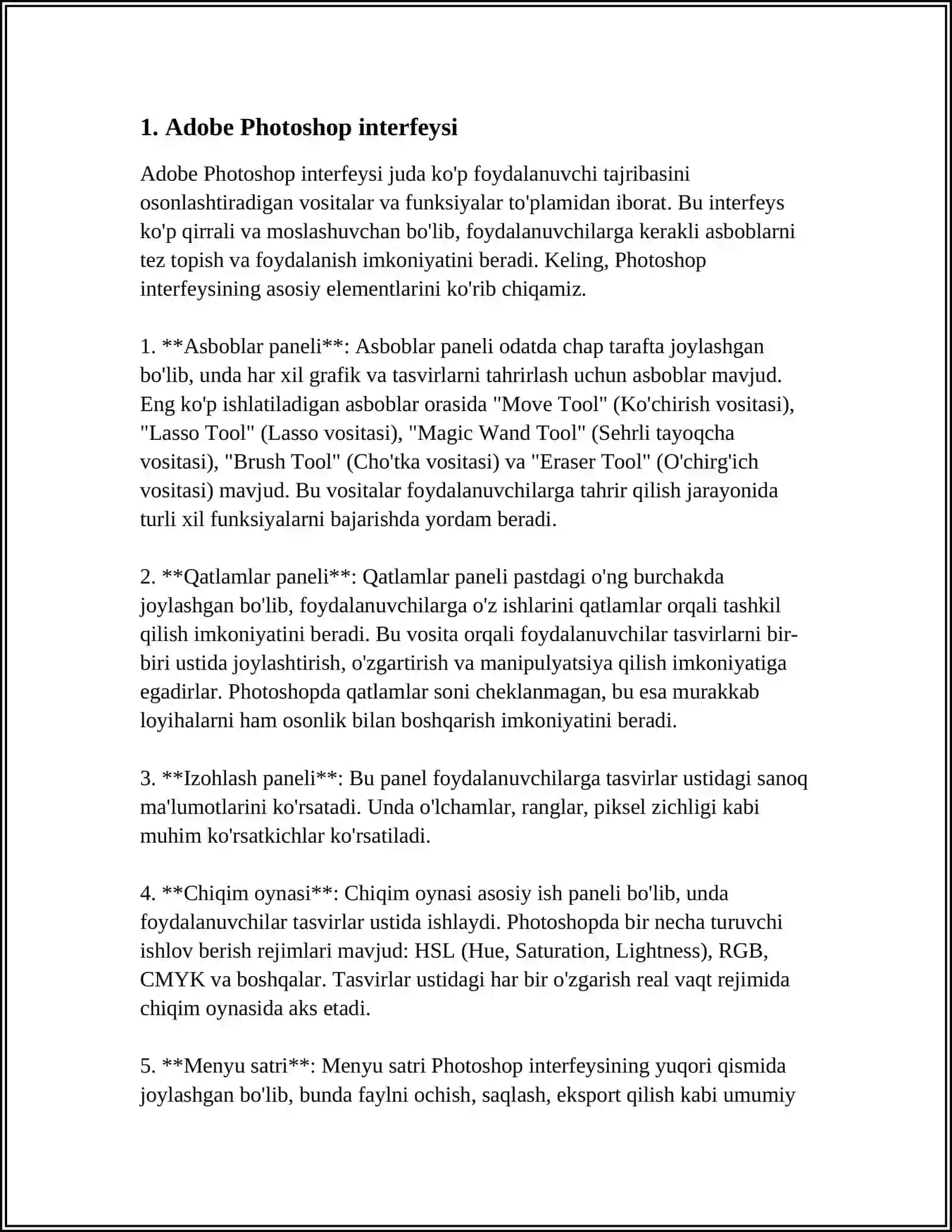 1. Adobe Photoshop interfeysi

Adobe Photoshop interfeysi juda ko'p foydalanuvchi tajribasini osonlashtiradigan vositalar va funksiyalar to'plamidan iborat. Bu interfeys ko'p qirrali va moslashuvchan bo'lib, foydalanuvchilarga kerakli asboblarni tez topish va foydalanish imkoniyatini beradi. Keling, Photoshop interfeysining asosiy elementlarini ko'rib chiqamiz.

1. **Asboblar paneli**: Asboblar paneli odatda chap tarafta joylashgan bo'lib, unda har xil grafik va tasvirlarni tahrirlash uchun asboblar mavjud. Eng ko'p ishlatiladigan asboblar orasida "Move Tool" (Ko'chirish vositasi), "Lasso Tool" (Lasso vositasi), "Magic Wand Tool" (Sehrli tayoqcha vositasi), "Brush Tool" (Cho'tka vositasi) va "Eraser Tool" (O'chirg'ich vositasi) mavjud. Bu vositalar foydalanuvchilarga tahrir qilish jarayonida turli xil funksiyalarni bajarishda yordam beradi.

2. **Qatlamlar paneli**: Qatlamlar paneli pastdagi o'ng burchakda joylashgan bo'lib, foydalanuvchilarga o'z ishlarini qatlamlar orqali tashkil qilish imkoniyatini beradi. Bu vosita orqali foydalanuvchilar tasvirlarni bir-biri ustida joylashtirish, o'zgartirish va manipulyatsiya qilish imkoniyatiga egadirlar. Photoshopda qatlamlar soni cheklanmagan, bu esa murakkab loyihalarni ham osonlik bilan boshqarish imkoniyatini beradi.

3. **Izohlash paneli**: Bu panel foydalanuvchilarga tasvirlar ustidagi sanoq ma'lumotlarini ko'rsatadi. Unda o'lchamlar, ranglar, piksel zichligi kabi muhim ko'rsatkichlar ko'rsatiladi.

4. **Chiqim oynasi**: Chiqim oynasi asosiy ish paneli bo'lib, unda foydalanuvchilar tasvirlar ustida ishlaydi. Photoshopda bir necha turuvchi ishlov berish rejimlari mavjud: HSL (Hue, Saturation, Lightness), RGB, CMYK va boshqalar. Tasvirlar ustidagi har bir o'zgarish real vaqt rejimida chiqim oynasida aks etadi.

5. **Menyu satri**: Menyu satri Photoshop interfeysining yuqori qismida joylashgan bo'lib, bunda faylni ochish, saqlash, eksport qilish kabi umumiy